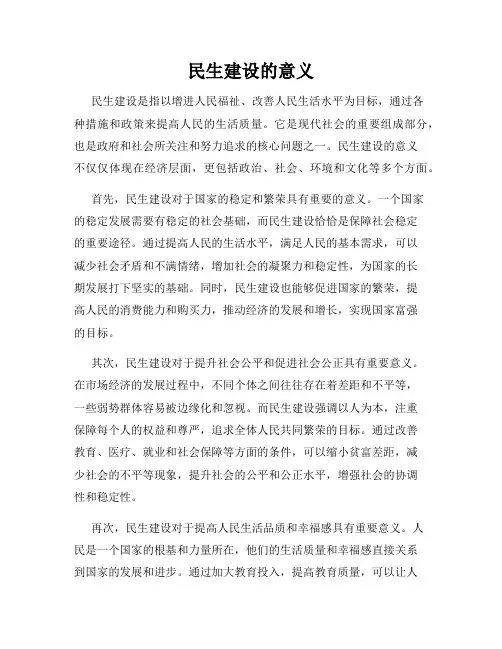 民生建设的意义

民生建设是指以增进人民福祉、改善人民生活水平为目标，通过各种措施和政策来提高人民的生活质量。它是现代社会的重要组成部分，也是政府和社会所关注和努力追求的核心问题之一。民生建设的意义不仅仅体现在经济层面，更包括政治、社会、环境和文化等多个方面。

首先，民生建设对于国家的稳定和繁荣具有重要的意义。一个国家的稳定发展需要有稳定的社会基础，而民生建设恰恰是保障社会稳定的重要途径。通过提高人民的生活水平，满足人民的基本需求，可以减少社会矛盾和不满情绪，增加社会的凝聚力和稳定性，为国家的长期发展打下坚实的基础。同时，民生建设也能够促进国家的繁荣，提高人民的消费能力和购买力，推动经济的发展和增长，实现国家富强的目标。

其次，民生建设对于提升社会公平和促进社会公正具有重要意义。在市场经济的发展过程中，不同个体之间往往存在着差距和不平等，一些弱势群体容易被边缘化和忽视。而民生建设强调以人为本，注重保障每个人的权益和尊严，追求全体人民共同繁荣的目标。通过改善教育、医疗、就业和社会保障等方面的条件，可以缩小贫富差距，减少社会的不平等现象，提升社会的公平和公正水平，增强社会的协调性和稳定性。

再次，民生建设对于提高人民生活品质和幸福感具有重要意义。人民是一个国家的根基和力量所在，他们的生活质量和幸福感直接关系到国家的发展和进步。通过加大教育投入，提高教育质量，可以让人